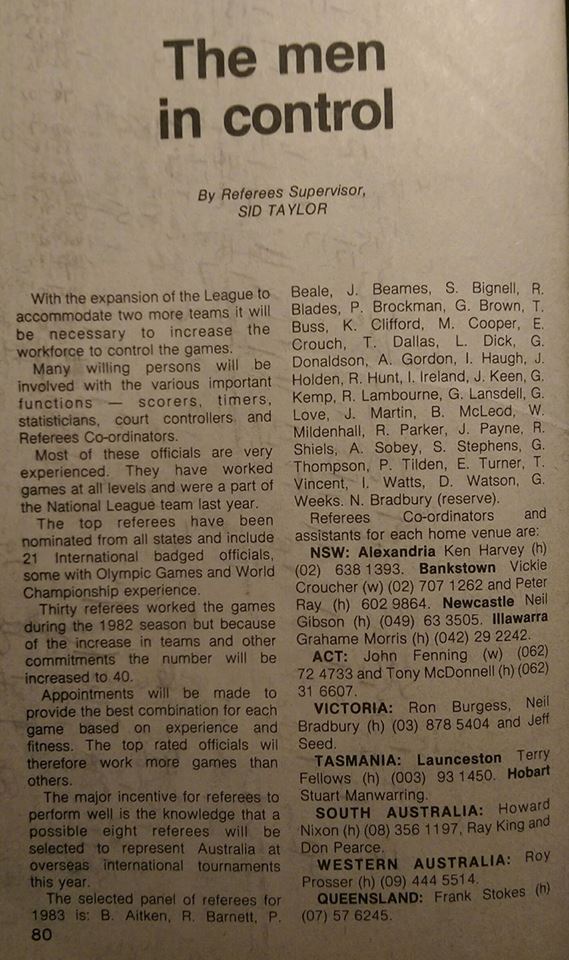 The men in control

By Referees Supervisor, SID TAYLOR

With the expansion of the League to accommodate two more teams it will be necessary to increase the workforce to control the games.

Many willing persons will be involved with the various important functions — scorers, timers, statisticians, court controllers and Referees Co-ordinators.

Most of these officials are very experienced. They have worked games at all levels and were a part of the National League team last year.

The top referees have been nominated from all states and include 21 International badged officials, some with Olympic Games and World Championship experience.

Thirty referees worked the games during the 1982 season but because of the increase in teams and other commitments the number will be increased to 40.

Appointments will be made to provide the best combination for each game based on experience and fitness. The top rated officials wil therefore work more games than others.

The major incentive for referees to perform well is the knowledge that a possible eight referees will be selected to represent Australia at overseas international tournaments this year.

The selected panel of referees for 1983 is: B. Aitken, R. Barnett, P. Beale, J. Beames, S. Bignell, R. Blades, P. Brockman, G. Brown, T. Buss, K. Clifford, M. Cooper, E. Crouch, T. Dallas, L. Dick, G. Donaldson, A. Gordon, I. Haugh, J. Holden, R. Hunt, I. Ireland, J. Keen, G. Kemp, R. Lambourne, G. Lansdell, G. Love, J. Martin, B. McLeod, W. Mildenhall, R. Parker, J. Payne, R. Shiels, A. Sobey, S. Stephens, G. Thompson, P. Tilden, E. Turner, T. Vincent, I. Watts, D. Watson, G. Weeks. N. Bradbury (reserve).

Referees Co-ordinators and assistants for each home venue are:

NSW: Alexandria Ken Harvey (h) (02) 638 1393. Bankstown Vickie Croucher (w) (02) 707 1262 and Peter Ray (h) 602 9864. Newcastle Neil Gibson (h) (049) 63 3505. Illawarra Grahame Morris (h) (042) 29 2242.

ACT: John Fenning (w) (062) 72 4733 and Tony McDonnell (h) (062) 31 6607.

VICTORIA: Ron Burgess, Neil Bradbury (h) (03) 878 5404 and Jeff Seed.

TASMANIA: Launceston Terry Fellows (h) (003) 93 1450. Hobart Stuart Manwarring.

SOUTH AUSTRALIA: Howard Nixon (h) (08) 356 1197, Ray King and Don Pearce.

WESTERN AUSTRALIA: Roy Prosser (h) (09) 444 5514.

QUEENSLAND: Frank Stokes (h) (07) 57 6245.

80